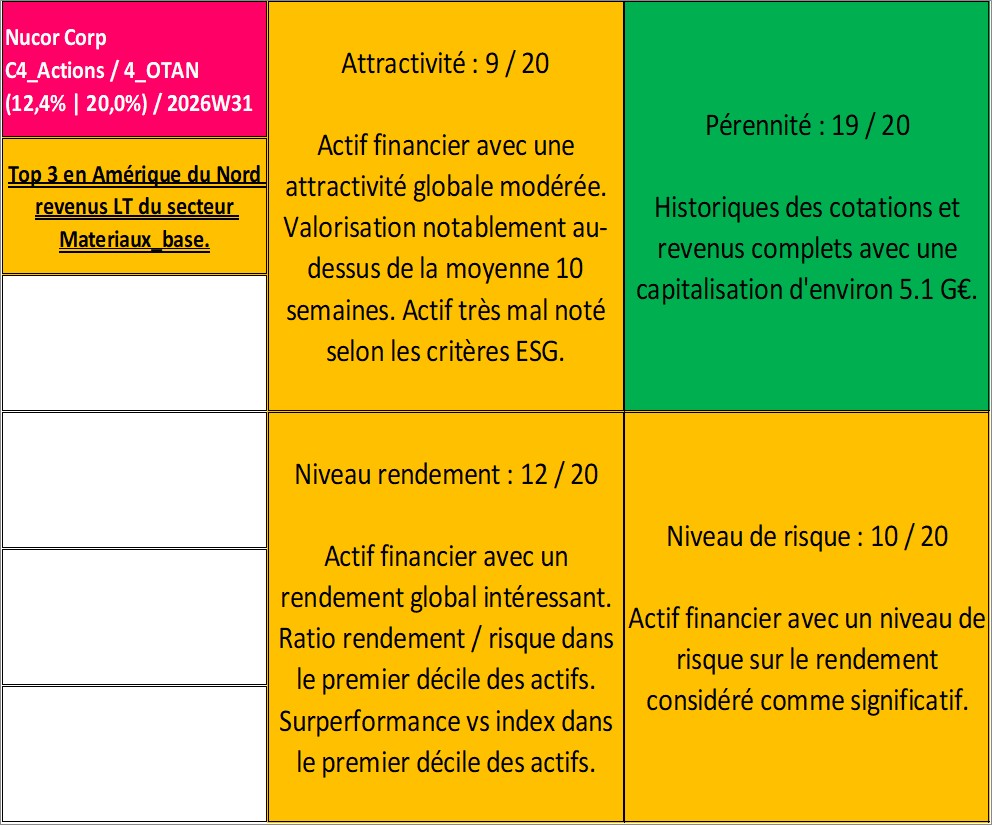 Nucor Corp
C4_Actions / 4_OTAN
(12,4% | 20,0%) / 2026W31

Top 3 en Amérique du Nord revenus LT du secteur Materiaux_base.

Attractivité : 9 / 20

Actif financier avec une attractivité globale modérée. Valorisation notablement au-dessus de la moyenne 10 semaines. Actif très mal noté selon les critères ESG.

Pérennité : 19 / 20

Historiques des cotations et revenus complets avec une capitalisation d'environ 5.1 G€.

Niveau rendement : 12 / 20

Actif financier avec un rendement global intéressant. Ratio rendement / risque dans le premier décile des actifs. Surperformance vs index dans le premier décile des actifs.

Niveau de risque : 10 / 20

Actif financier avec un niveau de risque sur le rendement considéré comme significatif.